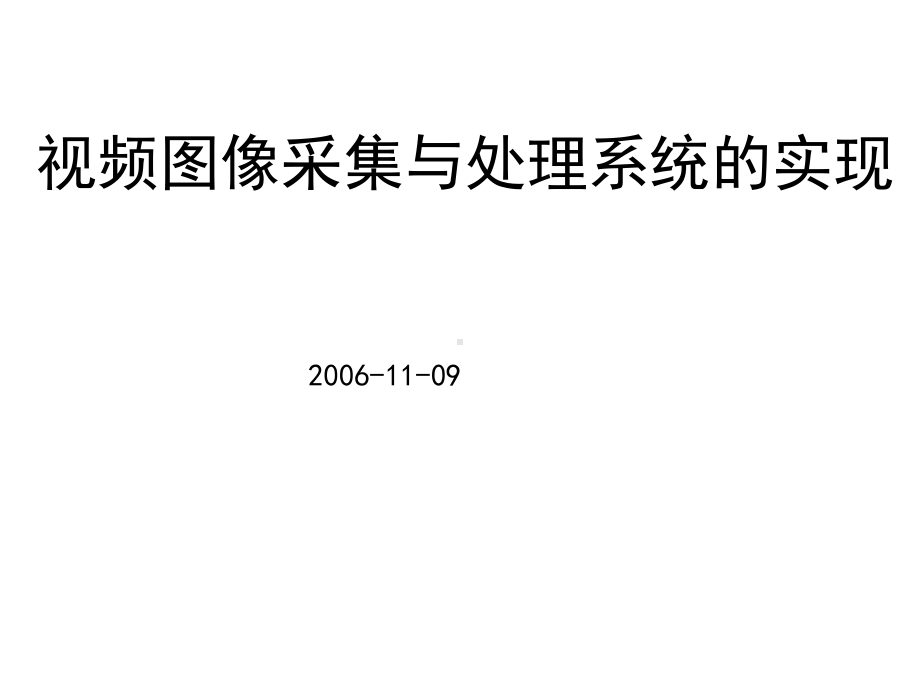 视频图像采集与处理系统的实现

2006-11-09